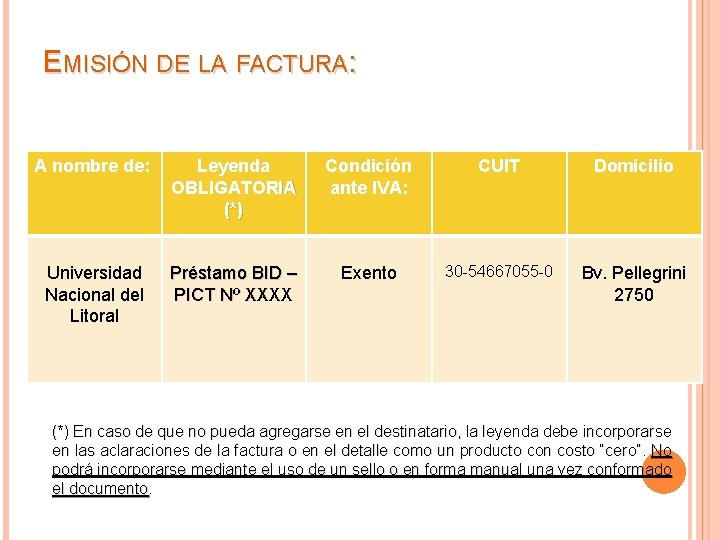 EMISIÓN DE LA FACTURA:

| A nombre de: | Leyenda OBLIGATORIA (*) | Condición ante IVA: | CUIT | Domicilio |
|---|---|---|---|---|
| Universidad Nacional del Litoral | Préstamo BID – PICT Nº XXXX | Exento | 30-54667055-0 | Bv. Pellegrini 2750 |

(*) En caso de que no pueda agregarse en el destinatario, la leyenda debe incorporarse en las aclaraciones de la factura o en el detalle como un producto con costo "cero". No podrá incorporarse mediante el uso de un sello o en forma manual una vez conformado el documento.